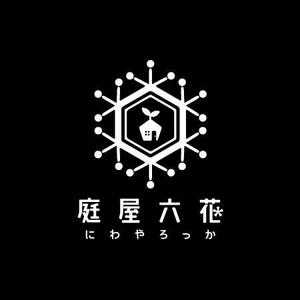 庭屋六花
にわやろっか